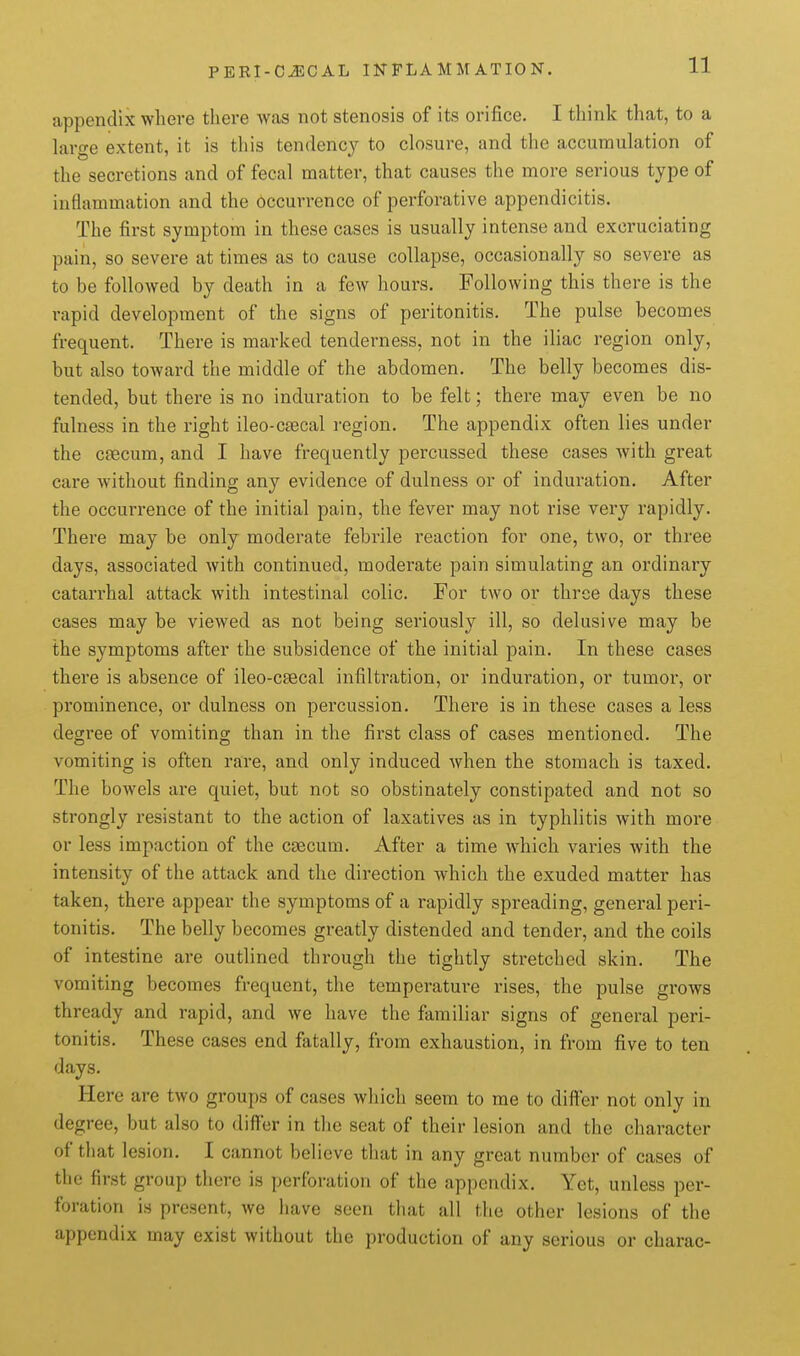 PERI-CÆCAL INFLAMMATION. 11

appendix where there was not stenosis of its orifice. I think that, to a large extent, it is this tendency to closure, and the accumulation of the secretions and of fecal matter, that causes the more serious type of inflammation and the occurrence of perforative appendicitis.

The first symptom in these cases is usually intense and excruciating pain, so severe at times as to cause collapse, occasionally so severe as to be followed by death in a few hours. Following this there is the rapid development of the signs of peritonitis. The pulse becomes frequent. There is marked tenderness, not in the iliac region only, but also toward the middle of the abdomen. The belly becomes distended, but there is no induration to be felt; there may even be no fulness in the right ileo-cæcal region. The appendix often lies under the cæcum, and I have frequently percussed these cases with great care without finding any evidence of dulness or of induration. After the occurrence of the initial pain, the fever may not rise very rapidly. There may be only moderate febrile reaction for one, two, or three days, associated with continued, moderate pain simulating an ordinary catarrhal attack with intestinal colic. For two or three days these cases may be viewed as not being seriously ill, so delusive may be the symptoms after the subsidence of the initial pain. In these cases there is absence of ileo-cæcal infiltration, or induration, or tumor, or prominence, or dulness on percussion. There is in these cases a less degree of vomiting than in the first class of cases mentioned. The vomiting is often rare, and only induced when the stomach is taxed. The bowels are quiet, but not so obstinately constipated and not so strongly resistant to the action of laxatives as in typhlitis with more or less impaction of the cæcum. After a time which varies with the intensity of the attack and the direction which the exuded matter has taken, there appear the symptoms of a rapidly spreading, general peritonitis. The belly becomes greatly distended and tender, and the coils of intestine are outlined through the tightly stretched skin. The vomiting becomes frequent, the temperature rises, the pulse grows thready and rapid, and we have the familiar signs of general peritonitis. These cases end fatally, from exhaustion, in from five to ten days.

Here are two groups of cases which seem to me to differ not only in degree, but also to differ in the seat of their lesion and the character of that lesion. I cannot believe that in any great number of cases of the first group there is perforation of the appendix. Yet, unless perforation is present, we have seen that all the other lesions of the appendix may exist without the production of any serious or charac-